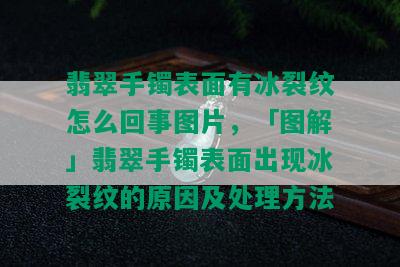 翡翠手镯表面有冰裂纹怎么回事图片，「图解」翡翠手镯表面出现冰裂纹的原因及处理方法